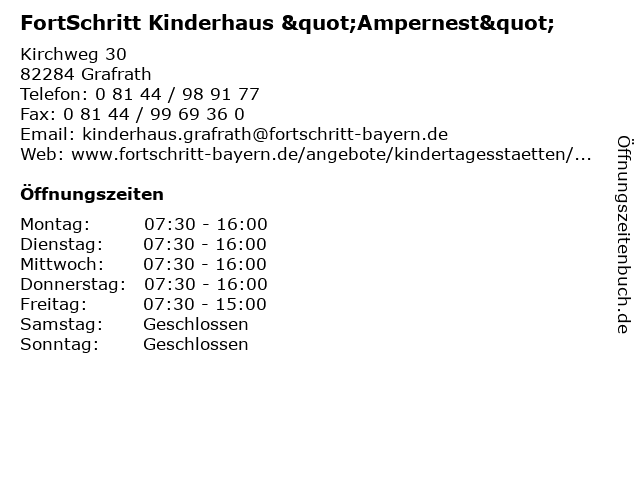 FortSchritt Kinderhaus &quot;Ampernest&quot;

Kirchweg 30
82284 Grafrath
Telefon: 0 81 44 / 98 91 77
Fax: 0 81 44 / 99 69 36 0
Email: kinderhaus.grafrath@fortschritt-bayern.de
Web: www.fortschritt-bayern.de/angebote/kindertagesstaetten/...

Öffnungszeiten

Montag: 07:30 - 16:00
Dienstag: 07:30 - 16:00
Mittwoch: 07:30 - 16:00
Donnerstag: 07:30 - 16:00
Freitag: 07:30 - 15:00
Samstag: Geschlossen
Sonntag: Geschlossen

Öffnungszeitenbuch.de